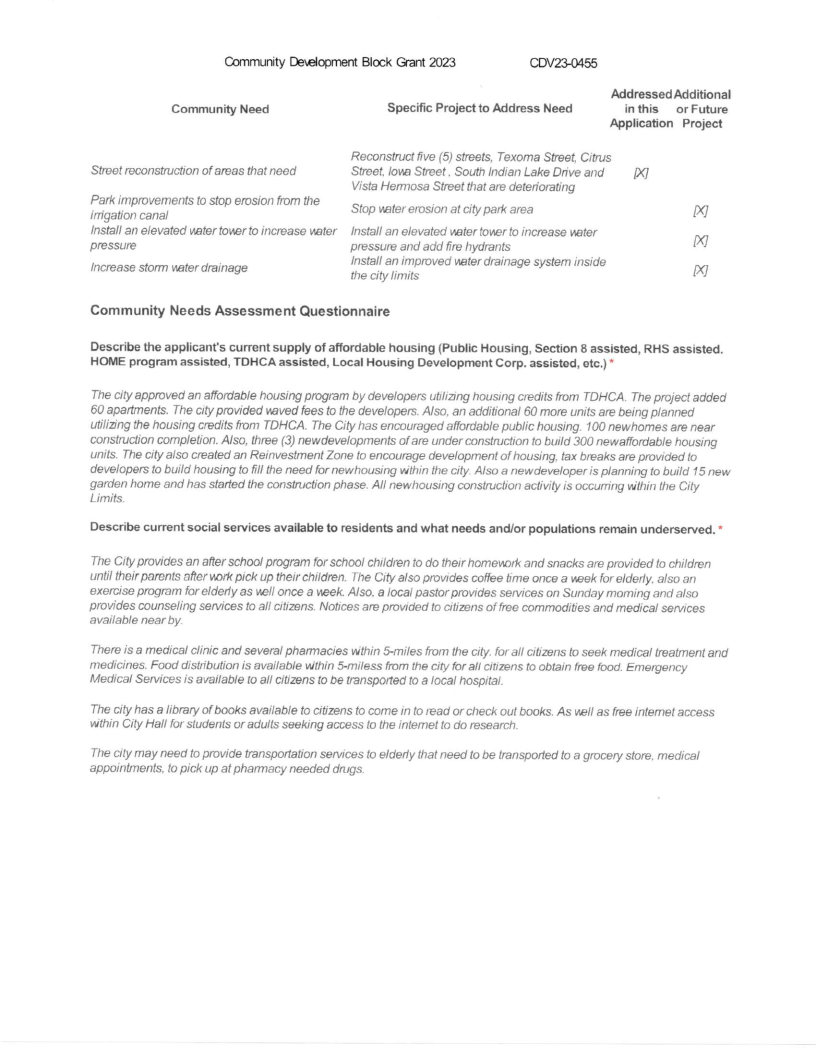 Community Development Block Grant 2023 CDV23-0455

| Community Need | Specific Project to Address Need | Addressed in this Application | Additional or Future Project |
|---|---|---|---|
| Street reconstruction of areas that need | Reconstruct five (5) streets, Texoma Street, Citrus Street, Iowa Street , South Indian Lake Drive and Vista Hermosa Street that are deteriorating | [X] | |
| Park improvements to stop erosion from the irrigation canal | Stop water erosion at city park area | | [X] |
| Install an elevated water tower to increase water pressure | Install an elevated water tower to increase water pressure and add fire hydrants | | [X] |
| Increase storm water drainage | Install an improved water drainage system inside the city limits | | [X] |

Community Needs Assessment Questionnaire

Describe the applicant's current supply of affordable housing (Public Housing, Section 8 assisted, RHS assisted. HOME program assisted, TDHCA assisted, Local Housing Development Corp. assisted, etc.) *

The city approved an affordable housing program by developers utilizing housing credits from TDHCA. The project added 60 apartments. The city provided waved fees to the developers. Also, an additional 60 more units are being planned utilizing the housing credits from TDHCA. The City has encouraged affordable public housing. 100 newhomes are near construction completion. Also, three (3) newdevelopments of are under construction to build 300 newaffordable housing units. The city also created an Reinvestment Zone to encourage development of housing, tax breaks are provided to developers to build housing to fill the need for newhousing within the city. Also a newdeveloper is planning to build 15 new garden home and has started the construction phase. All newhousing construction activity is occurring within the City Limits.

Describe current social services available to residents and what needs and/or populations remain underserved. *

The City provides an after school program for school children to do their homework and snacks are provided to children until their parents after work pick up their children. The City also provides coffee time once a week for elderly, also an exercise program for elderly as well once a week. Also, a local pastor provides services on Sunday morning and also provides counseling services to all citizens. Notices are provided to citizens of free commodities and medical services available near by.

There is a medical clinic and several pharmacies within 5-miles from the city. for all citizens to seek medical treatment and medicines. Food distribution is available within 5-miless from the city for all citizens to obtain free food. Emergency Medical Services is available to all citizens to be transported to a local hospital.

The city has a library of books available to citizens to come in to read or check out books. As well as free internet access within City Hall for students or adults seeking access to the internet to do research.

The city may need to provide transportation services to elderly that need to be transported to a grocery store, medical appointments, to pick up at pharmacy needed drugs.